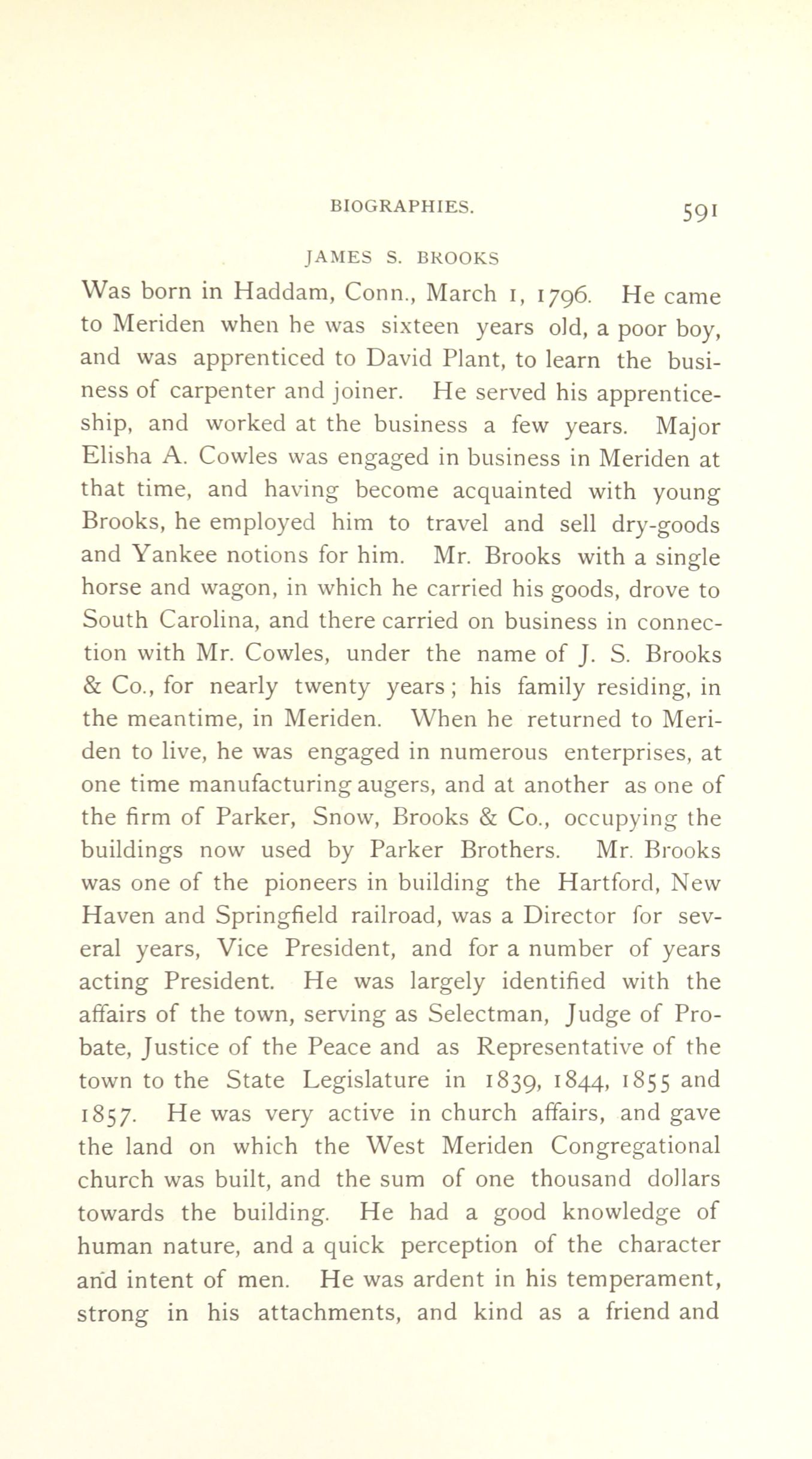 BIOGRAPHIES. 591

JAMES S. BROOKS

Was born in Haddam, Conn., March 1, 1796. He came to Meriden when he was sixteen years old, a poor boy, and was apprenticed to David Plant, to learn the business of carpenter and joiner. He served his apprenticeship, and worked at the business a few years. Major Elisha A. Cowles was engaged in business in Meriden at that time, and having become acquainted with young Brooks, he employed him to travel and sell dry-goods and Yankee notions for him. Mr. Brooks with a single horse and wagon, in which he carried his goods, drove to South Carolina, and there carried on business in connection with Mr. Cowles, under the name of J. S. Brooks & Co., for nearly twenty years; his family residing, in the meantime, in Meriden. When he returned to Meriden to live, he was engaged in numerous enterprises, at one time manufacturing augers, and at another as one of the firm of Parker, Snow, Brooks & Co., occupying the buildings now used by Parker Brothers. Mr. Brooks was one of the pioneers in building the Hartford, New Haven and Springfield railroad, was a Director for several years, Vice President, and for a number of years acting President. He was largely identified with the affairs of the town, serving as Selectman, Judge of Probate, Justice of the Peace and as Representative of the town to the State Legislature in 1839, 1844, 1855 and 1857. He was very active in church affairs, and gave the land on which the West Meriden Congregational church was built, and the sum of one thousand dollars towards the building. He had a good knowledge of human nature, and a quick perception of the character and intent of men. He was ardent in his temperament, strong in his attachments, and kind as a friend and